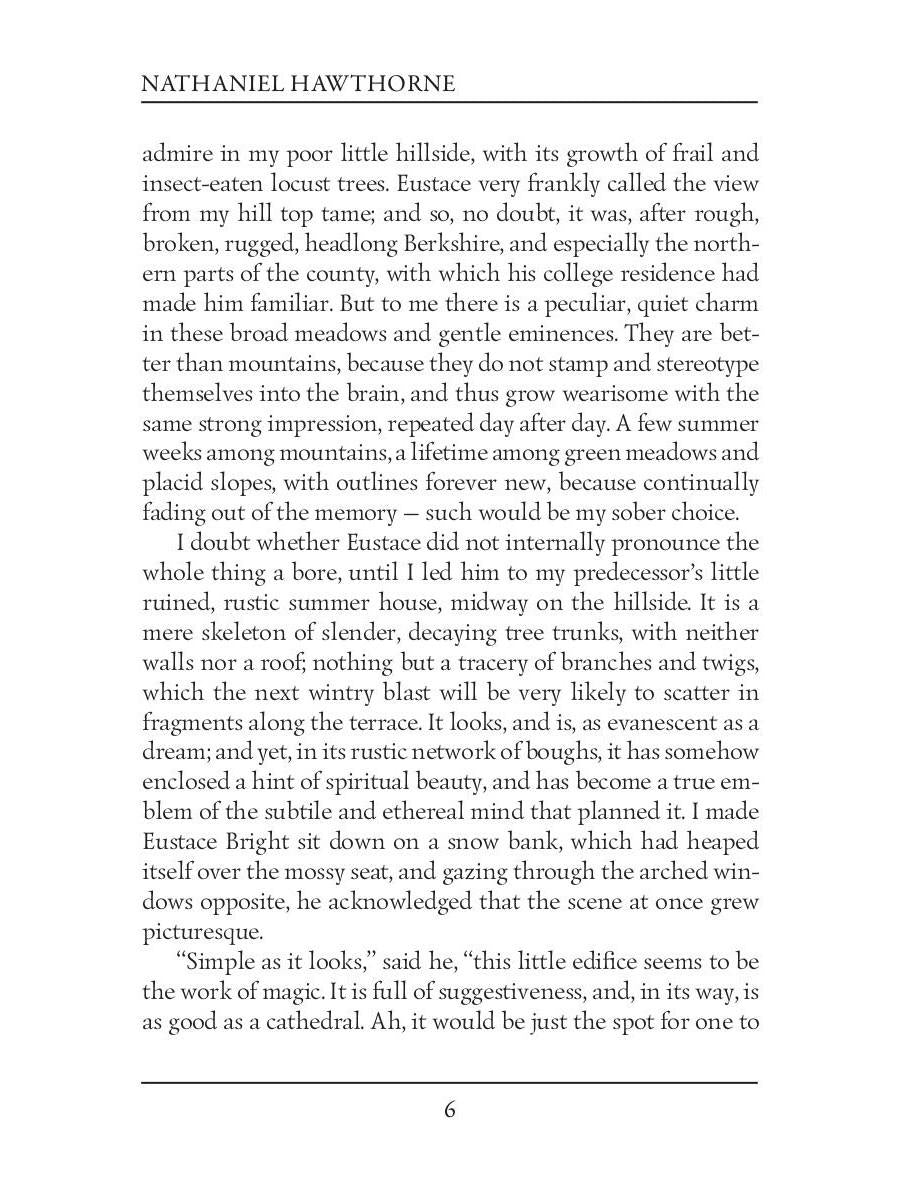 NATHANIEL HAWTHORNE

admire in my poor little hillside, with its growth of frail and insect-eaten locust trees. Eustace very frankly called the view from my hill top tame; and so, no doubt, it was, after rough, broken, rugged, headlong Berkshire, and especially the northern parts of the county, with which his college residence had made him familiar. But to me there is a peculiar, quiet charm in these broad meadows and gentle eminences. They are better than mountains, because they do not stamp and stereotype themselves into the brain, and thus grow wearisome with the same strong impression, repeated day after day. A few summer weeks among mountains, a lifetime among green meadows and placid slopes, with outlines forever new, because continually fading out of the memory — such would be my sober choice.

I doubt whether Eustace did not internally pronounce the whole thing a bore, until I led him to my predecessor's little ruined, rustic summer house, midway on the hillside. It is a mere skeleton of slender, decaying tree trunks, with neither walls nor a roof; nothing but a tracery of branches and twigs, which the next wintry blast will be very likely to scatter in fragments along the terrace. It looks, and is, as evanescent as a dream; and yet, in its rustic network of boughs, it has somehow enclosed a hint of spiritual beauty, and has become a true emblem of the subtile and ethereal mind that planned it. I made Eustace Bright sit down on a snow bank, which had heaped itself over the mossy seat, and gazing through the arched windows opposite, he acknowledged that the scene at once grew picturesque.

"Simple as it looks," said he, "this little edifice seems to be the work of magic. It is full of suggestiveness, and, in its way, is as good as a cathedral. Ah, it would be just the spot for one to

6